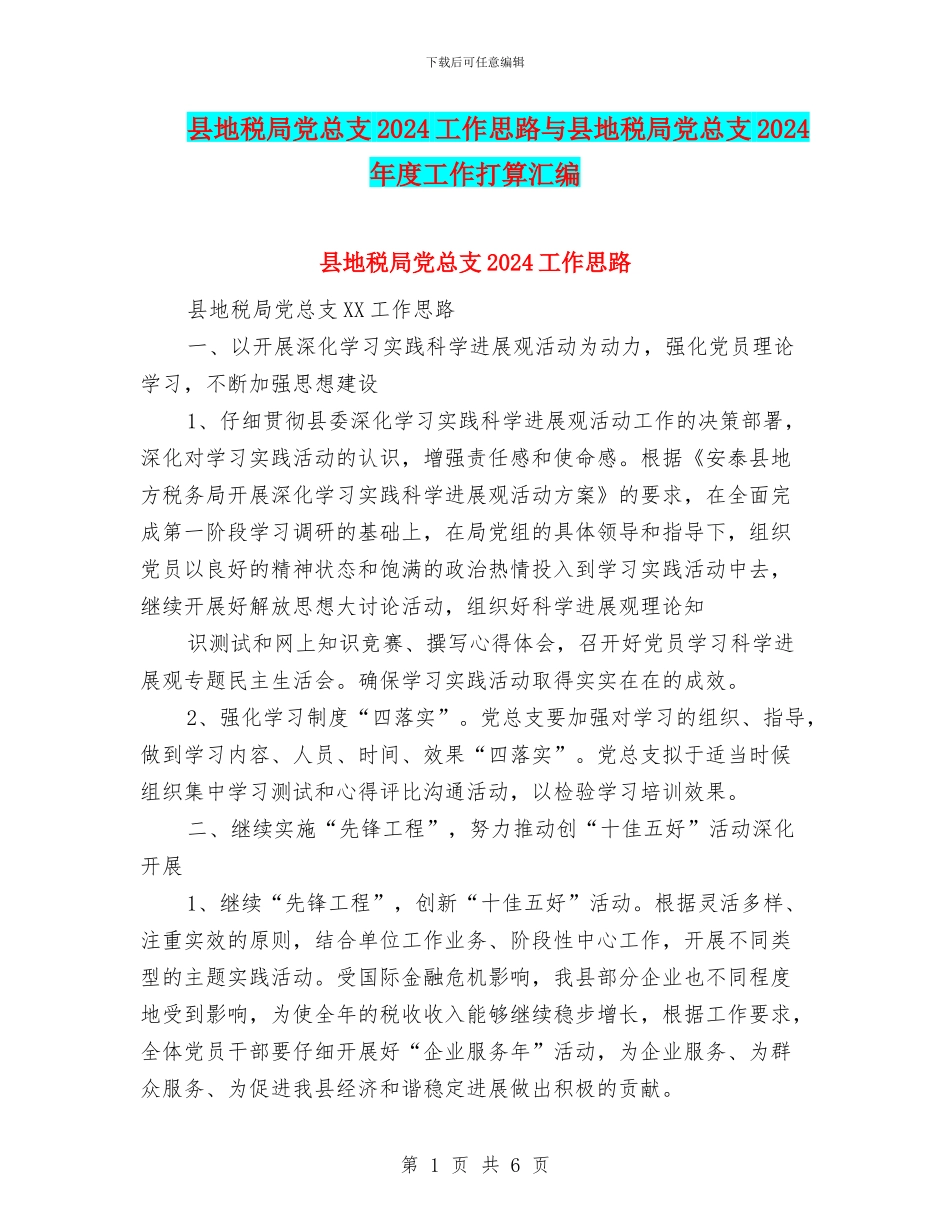 下载后可任意编辑

县地税局党总支2024工作思路与县地税局党总支2024年度工作打算汇编

县地税局党总支2024工作思路

县地税局党总支XX工作思路

一、以开展深化学习实践科学进展观活动为动力，强化党员理论学习，不断加强思想建设

1、仔细贯彻县委深化学习实践科学进展观活动工作的决策部署，深化对学习实践活动的认识，增强责任感和使命感。根据《安泰县地方税务局开展深化学习实践科学进展观活动方案》的要求，在全面完成第一阶段学习调研的基础上，在局党组的具体领导和指导下，组织党员以良好的精神状态和饱满的政治热情投入到学习实践活动中去，继续开展好解放思想大讨论活动，组织好科学进展观理论知

识测试和网上知识竞赛、撰写心得体会，召开好党员学习科学进展观专题民主生活会。确保学习实践活动取得实实在在的成效。

2、强化学习制度“四落实”。党总支要加强对学习的组织、指导，做到学习内容、人员、时间、效果“四落实”。党总支拟于适当时候组织集中学习测试和心得评比沟通活动，以检验学习培训效果。

二、继续实施“先锋工程”，努力推动创“十佳五好”活动深化开展

1、继续“先锋工程”，创新“十佳五好”活动。根据灵活多样、注重实效的原则，结合单位工作业务、阶段性中心工作，开展不同类型的主题实践活动。受国际金融危机影响，我县部分企业也不同程度地受到影响，为使全年的税收收入能够继续稳步增长，根据工作要求，全体党员干部要仔细开展好“企业服务年”活动，为企业服务、为群众服务、为促进我县经济和谐稳定进展做出积极的贡献。

第 1 页 共 6 页